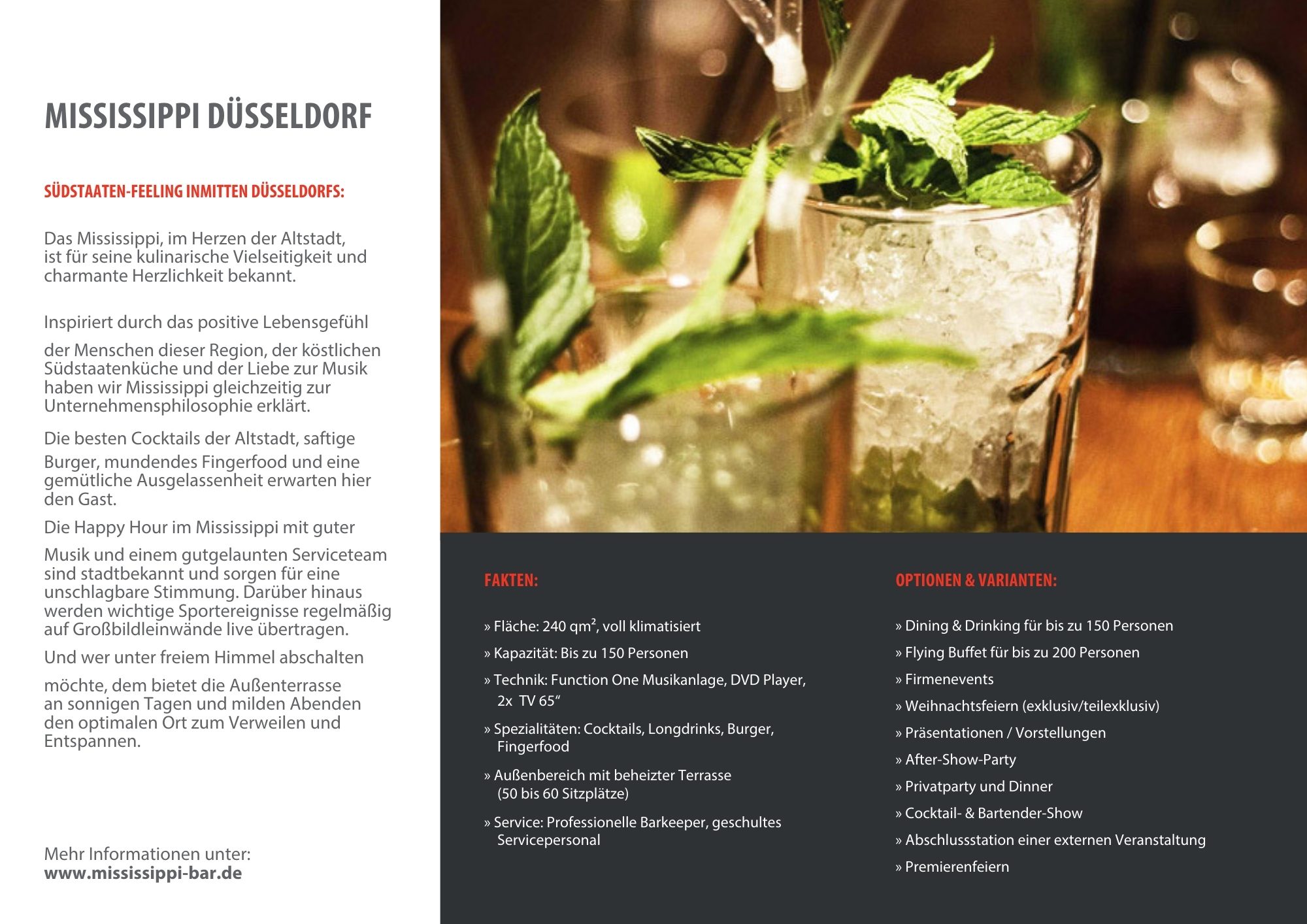 MISSISSIPPI DÜSSELDORF

SÜDSTAATEN-FEELING INMITTEN DÜSSELDORFS:

Das Mississippi, im Herzen der Altstadt, ist für seine kulinarische Vielseitigkeit und charmante Herzlichkeit bekannt.

Inspiriert durch das positive Lebensgefühl

der Menschen dieser Region, der köstlichen Südstaatenküche und der Liebe zur Musik haben wir Mississippi gleichzeitig zur Unternehmensphilosophie erklärt.

Die besten Cocktails der Altstadt, saftige

Burger, mundendes Fingerfood und eine gemütliche Ausgelassenheit erwarten hier den Gast.

Die Happy Hour im Mississippi mit guter

Musik und einem gutgelaunten Serviceteam sind stadtbekannt und sorgen für eine unschlagbare Stimmung. Darüber hinaus werden wichtige Sportereignisse regelmäßig auf Großbildleinwände live übertragen.

Und wer unter freiem Himmel abschalten

möchte, dem bietet die Außenterrasse an sonnigen Tagen und milden Abenden den optimalen Ort zum Verweilen und Entspannen.

Mehr Informationen unter:
www.mississippi-bar.de

FAKTEN:

» Fläche: 240 qm², voll klimatisiert

» Kapazität: Bis zu 150 Personen

» Technik: Function One Musikanlage, DVD Player, 2x TV 65“

» Spezialitäten: Cocktails, Longdrinks, Burger, Fingerfood

» Außenbereich mit beheizter Terrasse (50 bis 60 Sitzplätze)

» Service: Professionelle Barkeeper, geschultes Servicepersonal

OPTIONEN & VARIANTEN:

» Dining & Drinking für bis zu 150 Personen

» Flying Buffet für bis zu 200 Personen

» Firmenevents

» Weihnachtsfeiern (exklusiv/teilexklusiv)

» Präsentationen / Vorstellungen

» After-Show-Party

» Privatparty und Dinner

» Cocktail- & Bartender-Show

» Abschlussstation einer externen Veranstaltung

» Premierenfeiern